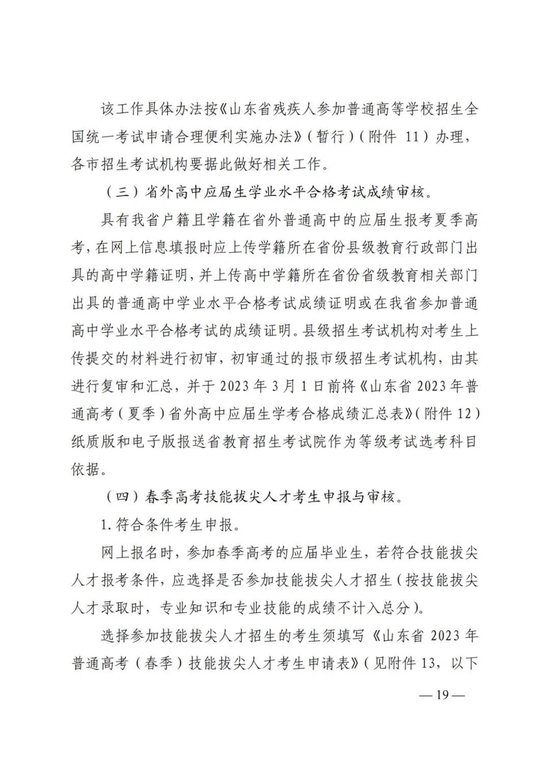 该工作具体办法按《山东省残疾人参加普通高等学校招生全国统一考试申请合理便利实施办法》（暂行）（附件 11）办理，各市招生考试机构要据此做好相关工作。

（三）省外高中应届生学业水平合格考试成绩审核。

具有我省户籍且学籍在省外普通高中的应届生报考夏季高考，在网上信息填报时应上传学籍所在省份县级教育行政部门出具的高中学籍证明，并上传高中学籍所在省份省级教育相关部门出具的普通高中学业水平合格考试成绩证明或在我省参加普通高中学业水平合格考试的成绩证明。县级招生考试机构对考生上传提交的材料进行初审，初审通过的报市级招生考试机构，由其进行复审和汇总，并于 2023 年 3 月 1 日前将《山东省 2023 年普通高考（夏季）省外高中应届生学考合格成绩汇总表》（附件 12）纸质版和电子版报送省教育招生考试院作为等级考试选考科目依据。

（四）春季高考技能拔尖人才考生申报与审核。

1. 符合条件考生申报。

网上报名时，参加春季高考的应届毕业生，若符合技能拔尖人才报考条件，应选择是否参加技能拔尖人才招生（按技能拔尖人才录取时，专业知识和专业技能的成绩不计入总分）。

选择参加技能拔尖人才招生的考生须填写《山东省 2023 年普通高考（春季）技能拔尖人才考生申请表》（见附件 13，以下

— 19 —